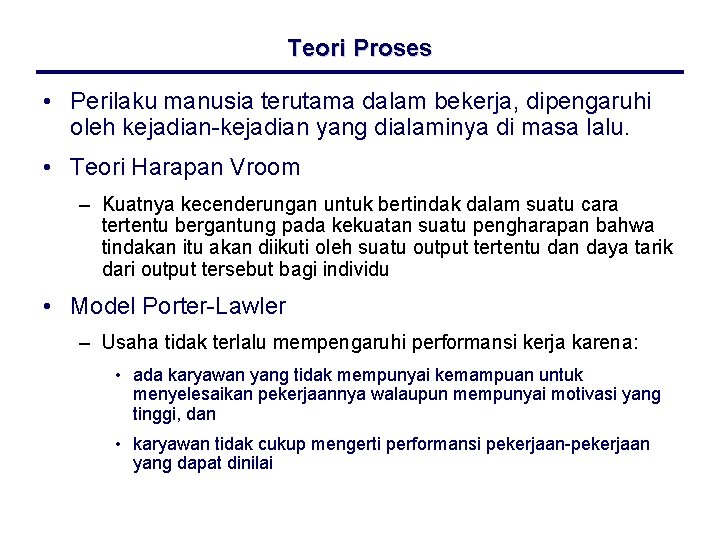 Teori Proses

• Perilaku manusia terutama dalam bekerja, dipengaruhi oleh kejadian-kejadian yang dialaminya di masa lalu.

• Teori Harapan Vroom

– Kuatnya kecenderungan untuk bertindak dalam suatu cara tertentu bergantung pada kekuatan suatu pengharapan bahwa tindakan itu akan diikuti oleh suatu output tertentu dan daya tarik dari output tersebut bagi individu

• Model Porter-Lawler

– Usaha tidak terlalu mempengaruhi performansi kerja karena:

• ada karyawan yang tidak mempunyai kemampuan untuk menyelesaikan pekerjaannya walaupun mempunyai motivasi yang tinggi, dan

• karyawan tidak cukup mengerti performansi pekerjaan-pekerjaan yang dapat dinilai